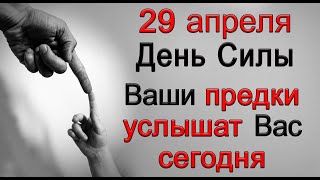 29 апреля
День Силы
Ваши предки услышат Вас сегодня